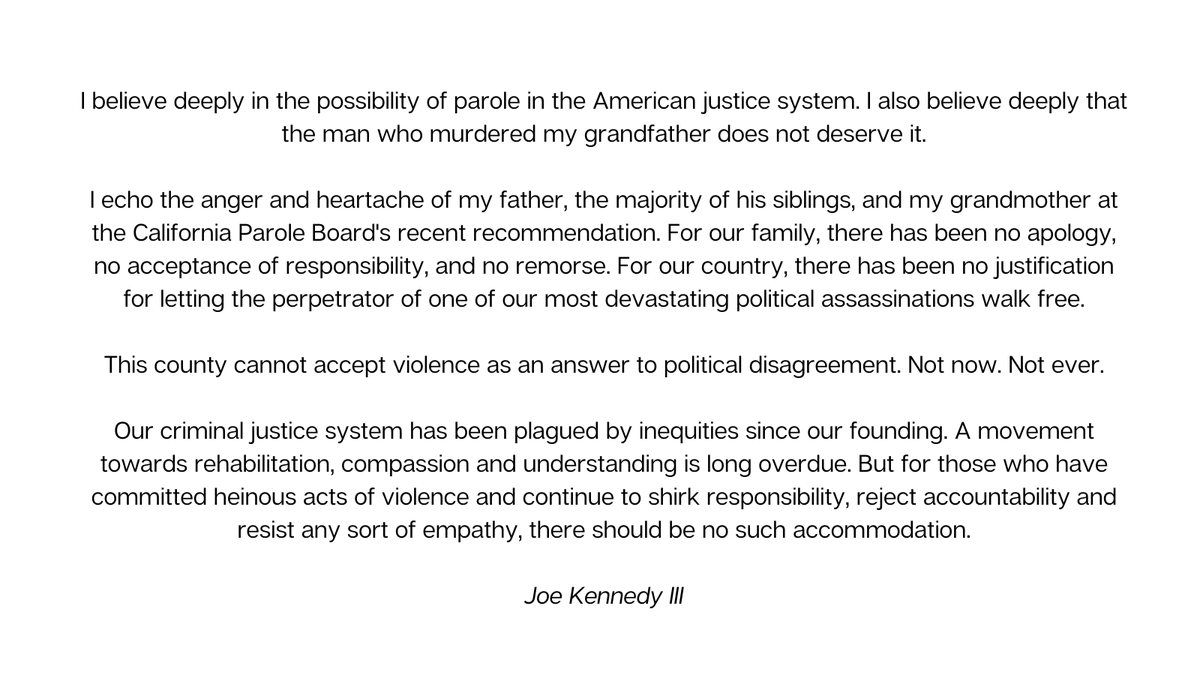 I believe deeply in the possibility of parole in the American justice system. I also believe deeply that the man who murdered my grandfather does not deserve it.

I echo the anger and heartache of my father, the majority of his siblings, and my grandmother at the California Parole Board's recent recommendation. For our family, there has been no apology, no acceptance of responsibility, and no remorse. For our country, there has been no justification for letting the perpetrator of one of our most devastating political assassinations walk free.

This county cannot accept violence as an answer to political disagreement. Not now. Not ever.

Our criminal justice system has been plagued by inequities since our founding. A movement towards rehabilitation, compassion and understanding is long overdue. But for those who have committed heinous acts of violence and continue to shirk responsibility, reject accountability and resist any sort of empathy, there should be no such accommodation.

Joe Kennedy III